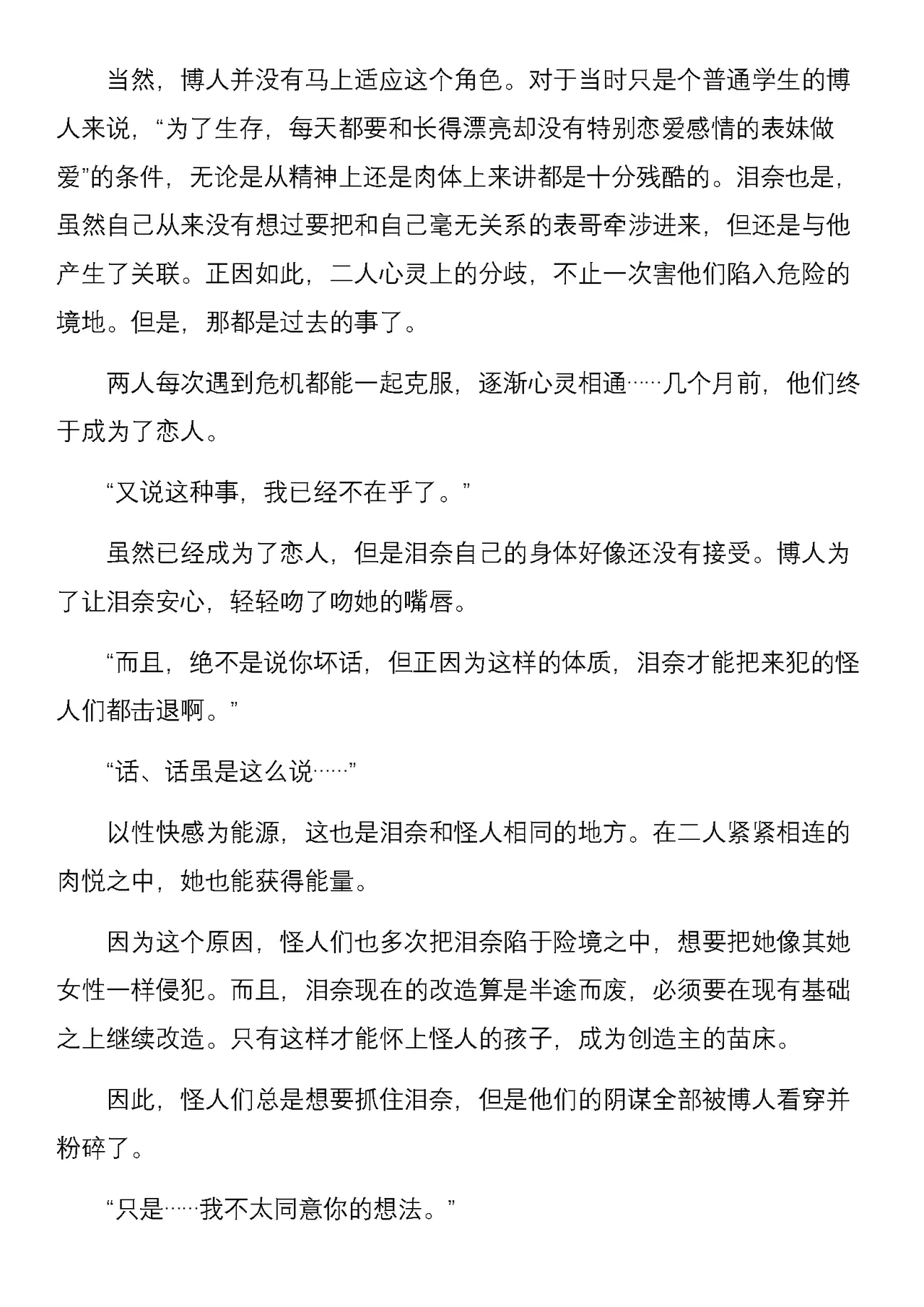 当然，博人并没有马上适应这个角色。对于当时只是个普通学生的博人来说，“为了生存，每天都要和长得漂亮却没有特别恋爱感情的表妹做爱”的条件，无论是从精神上还是肉体上来讲都是十分残酷的。泪奈也是，虽然自己从来没有想过要把和自己毫无关系的表哥牵涉进来，但还是与他产生了关联。正因如此，二人心灵上的分歧，不止一次害他们陷入危险的境地。但是，那都是过去的事了。

两人每次遇到危机都能一起克服，逐渐心灵相通……几个月前，他们终于成为了恋人。

“又说这种事，我已经不在乎了。”

虽然已经成为了恋人，但是泪奈自己的身体好像还没有接受。博人为了让泪奈安心，轻轻吻了吻她的嘴唇。

“而且，绝不是说你坏话，但正因为这样的体质，泪奈才能把来犯的怪人们都击退啊。”

“话、话虽是这么说……”

以性快感为能源，这也是泪奈和怪人相同的地方。在二人紧紧相连的肉悦之中，她也能获得能量。

因为这个原因，怪人们也多次把泪奈陷于险境之中，想要把她像其她女性一样侵犯。而且，泪奈现在的改造算是半途而废，必须要在现有基础之上继续改造。只有这样才能怀上怪人的孩子，成为创造主的苗床。

因此，怪人们总是想要抓住泪奈，但是他们的阴谋全部被博人看穿并粉碎了。

“只是……我不太同意你的想法。”